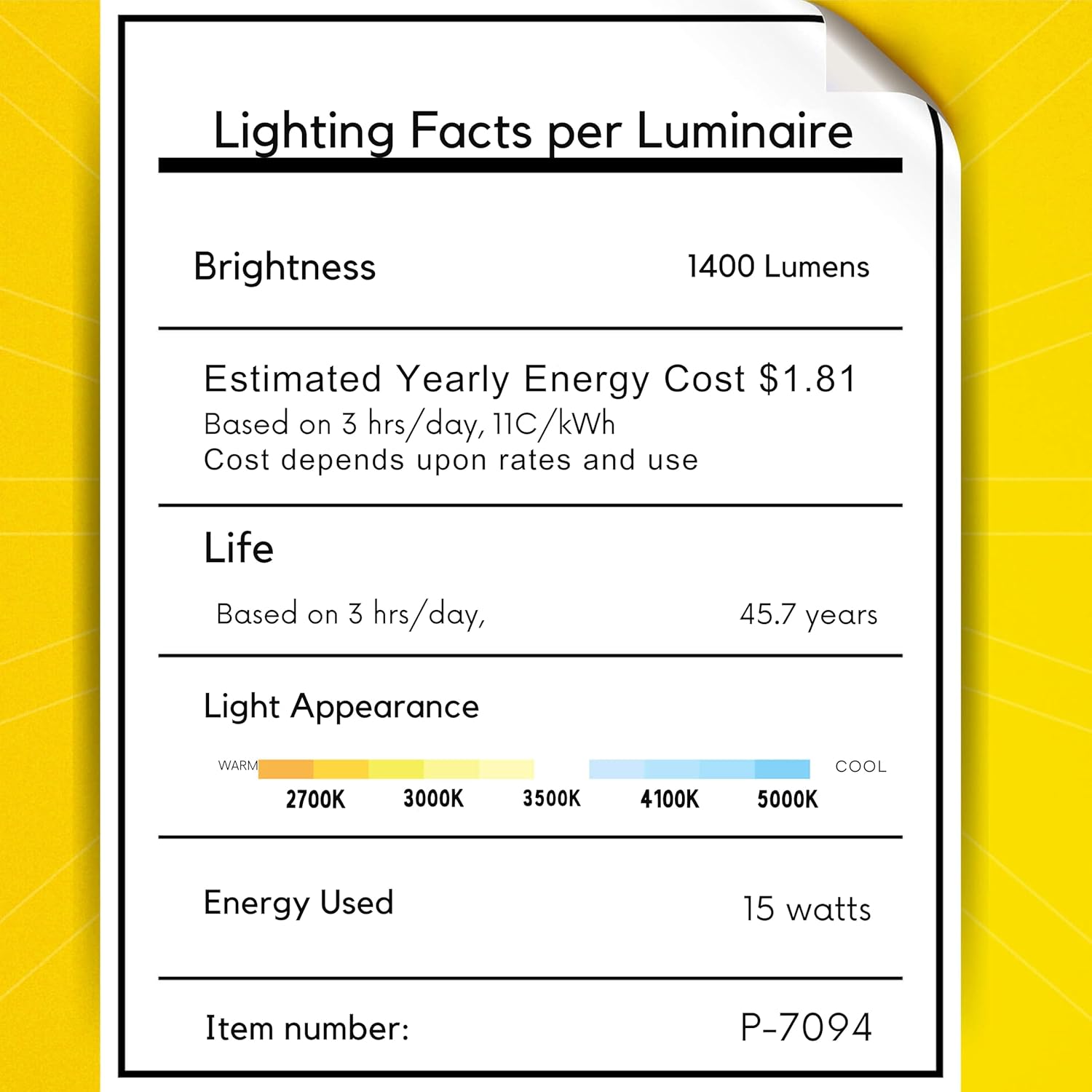 Lighting Facts per Luminaire

Brightness 1400 Lumens

Estimated Yearly Energy Cost $1.81
Based on 3 hrs/day, 11C/kWh
Cost depends upon rates and use

Life

Based on 3 hrs/day, 45.7 years

Light Appearance

WARM COOL
2700K 3000K 3500K 4100K 5000K

Energy Used 15 watts

Item number: P-7094